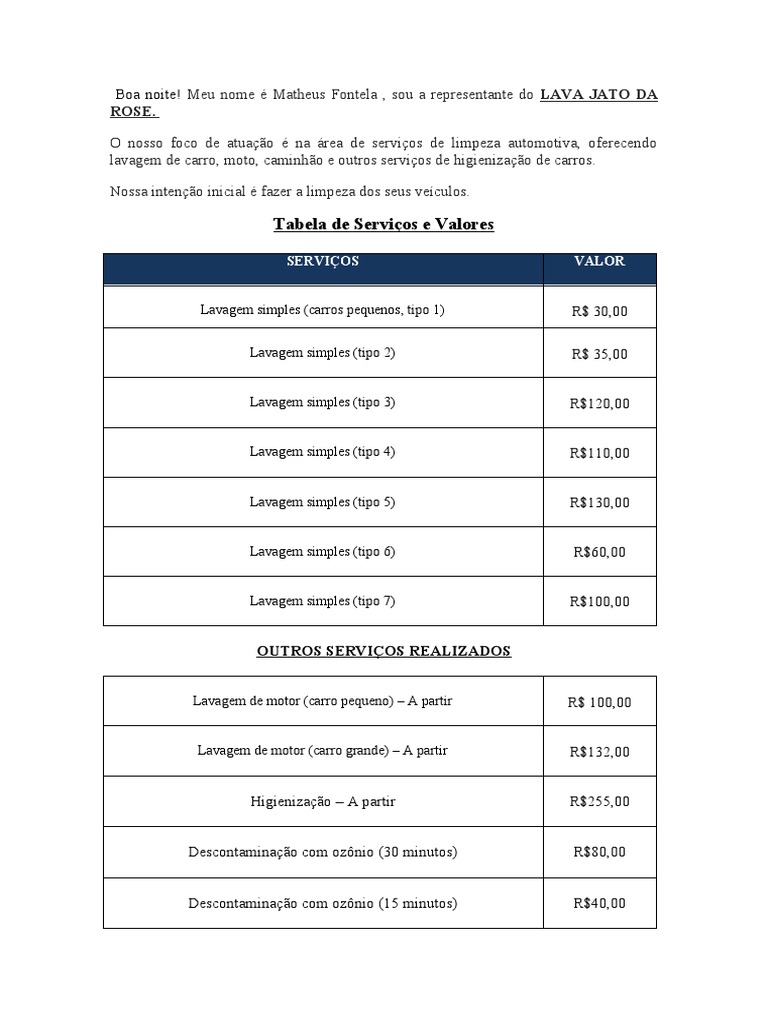 Boa noite! Meu nome é Matheus Fontela , sou a representante do LAVA JATO DA ROSE.

O nosso foco de atuação é na área de serviços de limpeza automotiva, oferecendo lavagem de carro, moto, caminhão e outros serviços de higienização de carros.

Nossa intenção inicial é fazer a limpeza dos seus veículos.

Tabela de Serviços e Valores

| SERVIÇOS | VALOR |
|---|---|
| Lavagem simples (carros pequenos, tipo 1) | R$ 30,00 |
| Lavagem simples (tipo 2) | R$ 35,00 |
| Lavagem simples (tipo 3) | R$120,00 |
| Lavagem simples (tipo 4) | R$110,00 |
| Lavagem simples (tipo 5) | R$130,00 |
| Lavagem simples (tipo 6) | R$60,00 |
| Lavagem simples (tipo 7) | R$100,00 |

OUTROS SERVIÇOS REALIZADOS

| | |
|---|---|
| Lavagem de motor (carro pequeno) – A partir | R$ 100,00 |
| Lavagem de motor (carro grande) – A partir | R$132,00 |
| Higienização – A partir | R$255,00 |
| Descontaminação com ozônio (30 minutos) | R$80,00 |
| Descontaminação com ozônio (15 minutos) | R$40,00 |